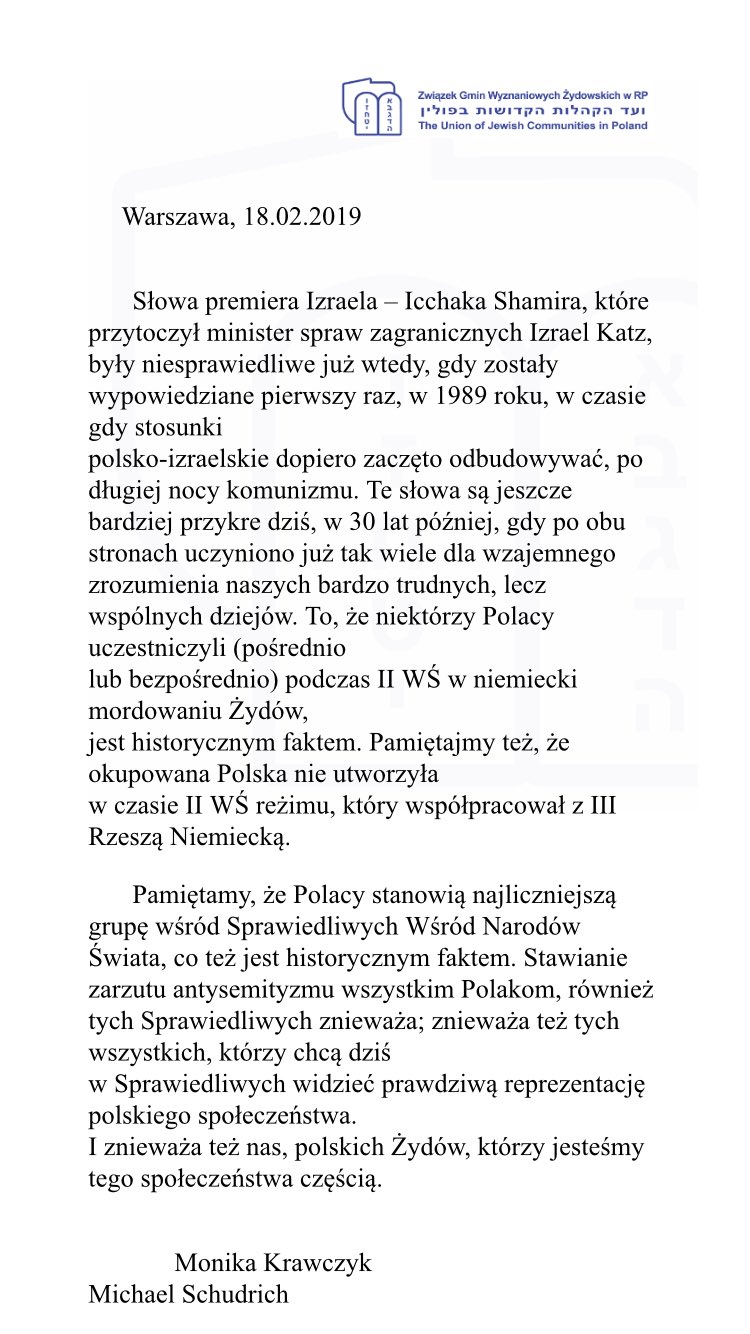 Związek Gmin Wyznaniowych Żydowskich w RP
ועד הקהלות הקדושות בפולין
The Union of Jewish Communities in Poland

Warszawa, 18.02.2019

Słowa premiera Izraela – Icchaka Shamira, które przytoczył minister spraw zagranicznych Izrael Katz, były niesprawiedliwe już wtedy, gdy zostały wypowiedziane pierwszy raz, w 1989 roku, w czasie gdy stosunki
polsko-izraelskie dopiero zaczęto odbudowywać, po długiej nocy komunizmu. Te słowa są jeszcze bardziej przykre dziś, w 30 lat później, gdy po obu stronach uczyniono już tak wiele dla wzajemnego zrozumienia naszych bardzo trudnych, lecz wspólnych dziejów. To, że niektórzy Polacy uczestniczyli (pośrednio
lub bezpośrednio) podczas II WŚ w niemiecki mordowaniu Żydów,
jest historycznym faktem. Pamiętajmy też, że okupowana Polska nie utworzyła
w czasie II WŚ reżimu, który współpracował z III Rzeszą Niemiecką.

Pamiętamy, że Polacy stanowią najliczniejszą grupę wśród Sprawiedliwych Wśród Narodów Świata, co też jest historycznym faktem. Stawianie zarzutu antysemityzmu wszystkim Polakom, również tych Sprawiedliwych znieważa; znieważa też tych wszystkich, którzy chcą dziś
w Sprawiedliwych widzieć prawdziwą reprezentację polskiego społeczeństwa.
I znieważa też nas, polskich Żydów, którzy jesteśmy tego społeczeństwa częścią.

Monika Krawczyk
Michael Schudrich